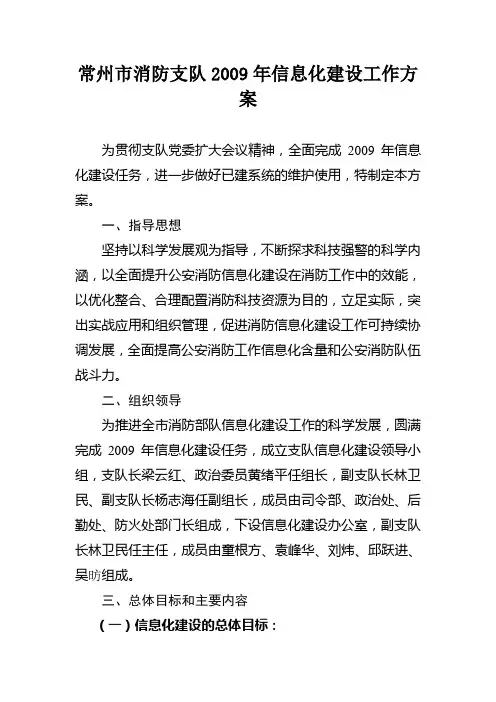 常州市消防支队 2009 年信息化建设工作方案

为贯彻支队党委扩大会议精神，全面完成 2009 年信息化建设任务，进一步做好已建系统的维护使用，特制定本方案。

一、指导思想

坚持以科学发展观为指导，不断探求科技强警的科学内涵，以全面提升公安消防信息化建设在消防工作中的效能，以优化整合、合理配置消防科技资源为目的，立足实际，突出实战应用和组织管理，促进消防信息化建设工作可持续协调发展，全面提高公安消防工作信息化含量和公安消防队伍战斗力。

二、组织领导

为推进全市消防部队信息化建设工作的科学发展，圆满完成 2009 年信息化建设任务，成立支队信息化建设领导小组，支队长梁云红、政治委员黄绪平任组长，副支队长林卫民、副支队长杨志海任副组长，成员由司令部、政治处、后勤处、防火处部门长组成，下设信息化建设办公室，副支队长林卫民任主任，成员由童根方、袁峰华、刘炜、邱跃进、吴昉组成。

三、总体目标和主要内容

（一）信息化建设的总体目标：